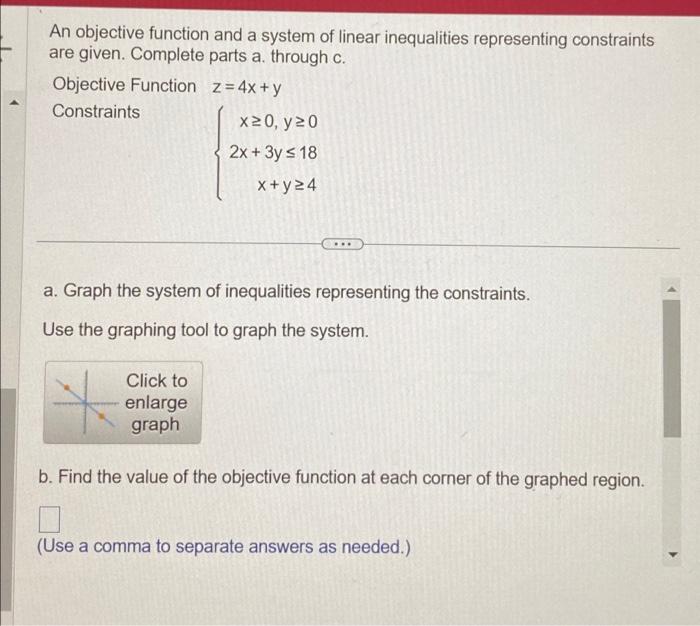 An objective function and a system of linear inequalities representing constraints are given. Complete parts a. through c.

Objective Function $z = 4x + y$

Constraints $\begin{cases} x \geq 0, y \geq 0 \\ 2x + 3y \leq 18 \\ x + y \geq 4 \end{cases}$

...

a. Graph the system of inequalities representing the constraints.

Use the graphing tool to graph the system.

Click to enlarge graph

b. Find the value of the objective function at each corner of the graphed region.

(Use a comma to separate answers as needed.)